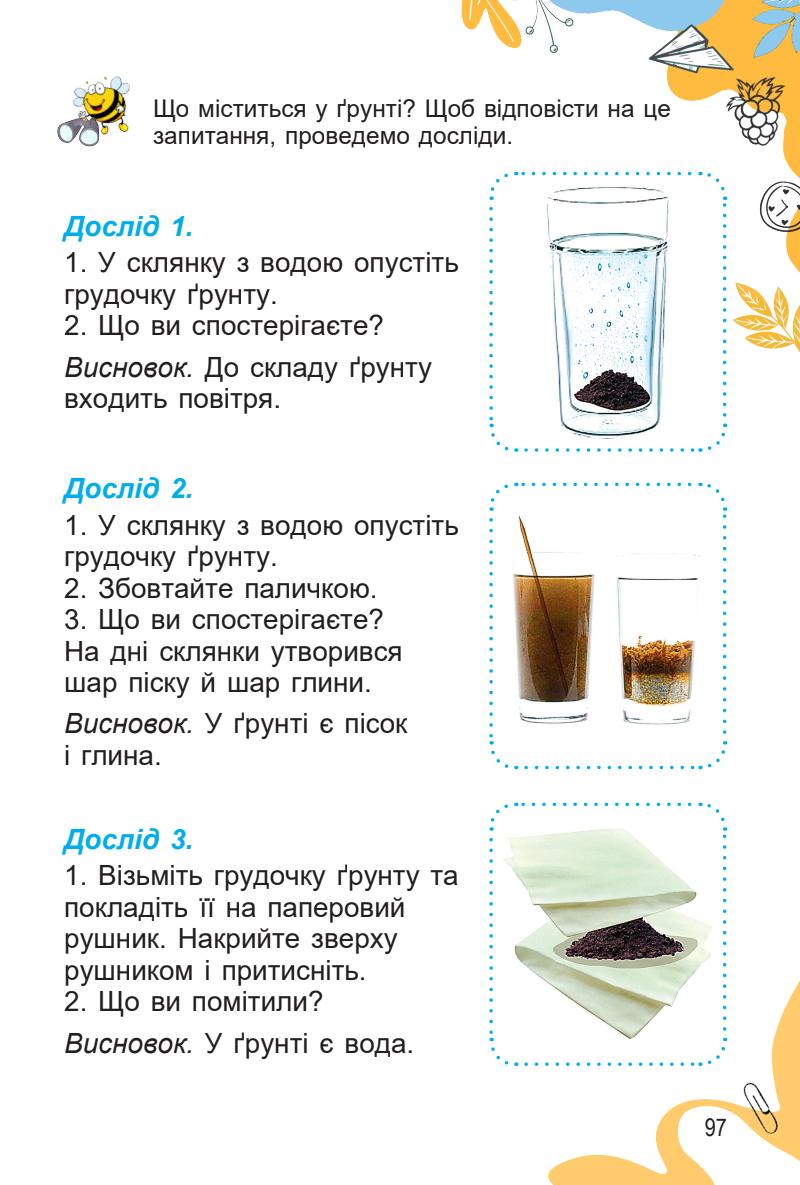 Що міститься у ґрунті? Щоб відповісти на це запитання, проведемо досліди.

Дослід 1.
1. У склянку з водою опустіть грудочку ґрунту.
2. Що ви спостерігаєте?

Висновок. До складу ґрунту входить повітря.

Дослід 2.
1. У склянку з водою опустіть грудочку ґрунту.
2. Збовтайте паличкою.
3. Що ви спостерігаєте?
На дні склянки утворився шар піску й шар глини.

Висновок. У ґрунті є пісок і глина.

Дослід 3.
1. Візьміть грудочку ґрунту та покладіть її на паперовий рушник. Накрийте зверху рушником і притисніть.
2. Що ви помітили?

Висновок. У ґрунті є вода.

97